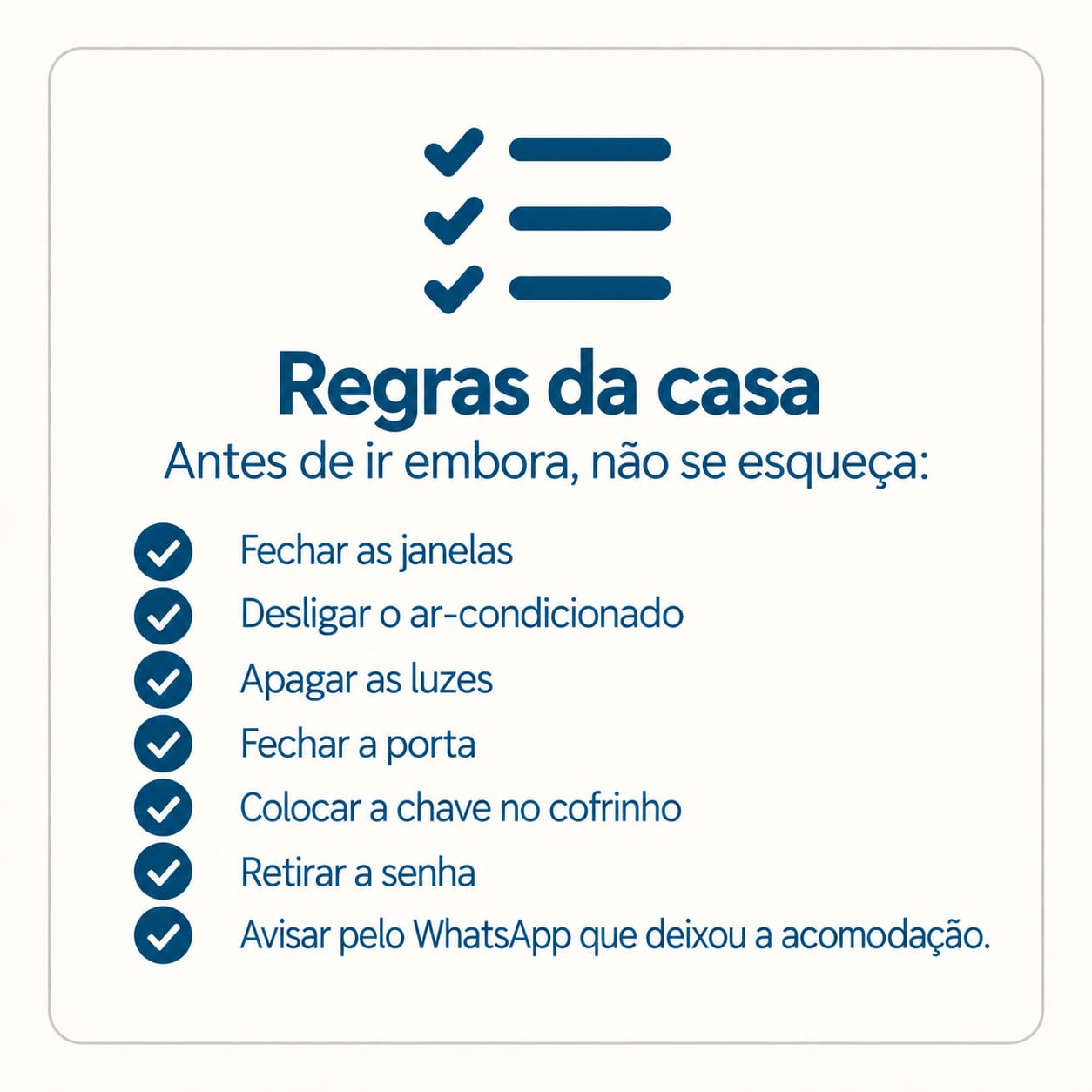 Regras da casa

Antes de ir embora, não se esqueça:

✓ Fechar as janelas
✓ Desligar o ar-condicionado
✓ Apagar as luzes
✓ Fechar a porta
✓ Colocar a chave no cofrinho
✓ Retirar a senha
✓ Avisar pelo WhatsApp que deixou a acomodação.